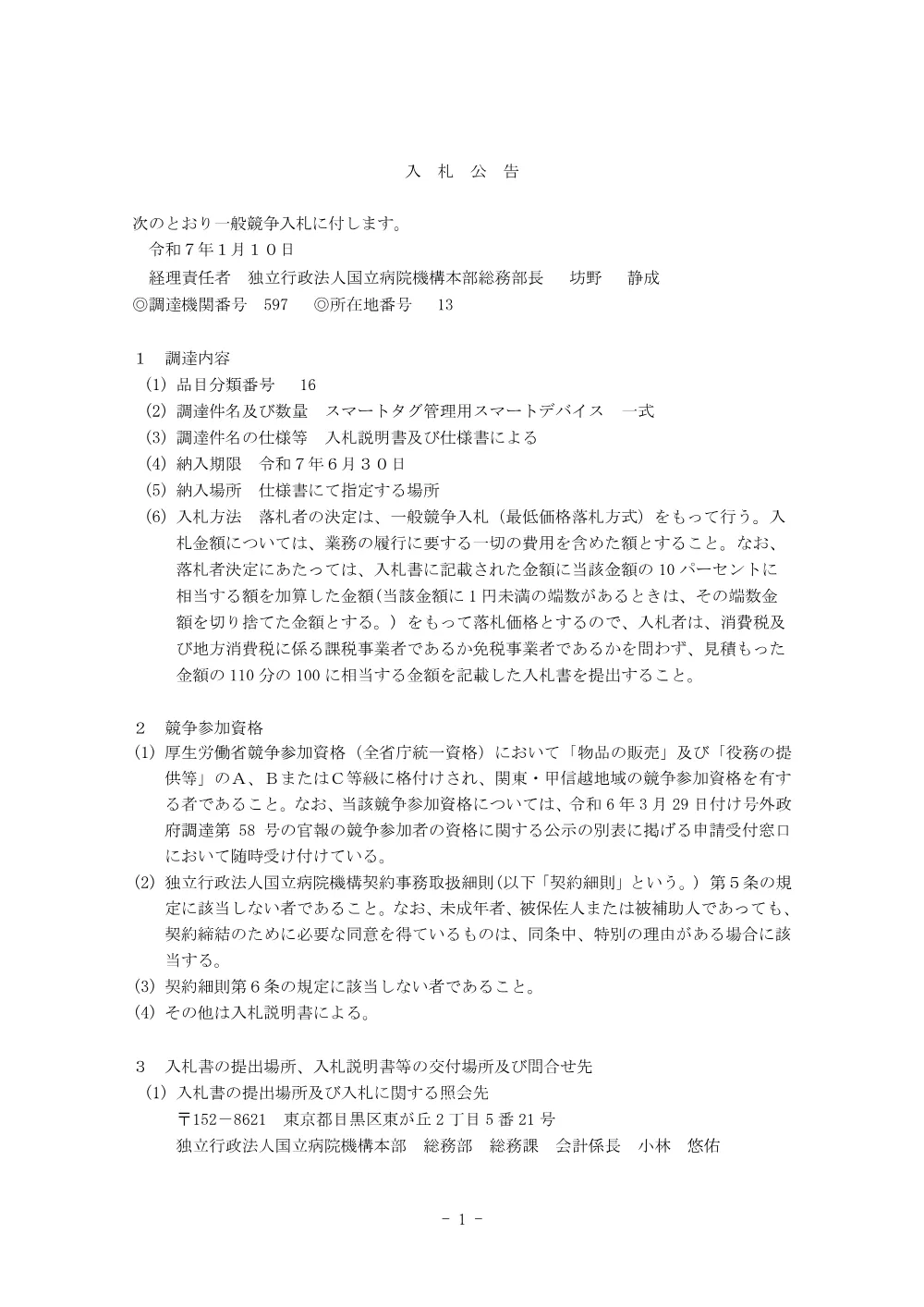 入 札 公 告

次のとおり一般競争入札に付します。

令和７年１月１０日

経理責任者　独立行政法人国立病院機構本部総務部長　　坊野　　静成

◎調達機関番号　597　　◎所在地番号　13

１　調達内容

(1) 品目分類番号　16

(2) 調達件名及び数量　スマートタグ管理用スマートデバイス　一式

(3) 調達件名の仕様等　入札説明書及び仕様書による

(4) 納入期限　令和７年６月３０日

(5) 納入場所　仕様書にて指定する場所

(6) 入札方法　落札者の決定は、一般競争入札（最低価格落札方式）をもって行う。入札金額については、業務の履行に要する一切の費用を含めた額とすること。なお、落札者決定にあたっては、入札書に記載された金額に当該金額の 10 パーセントに相当する額を加算した金額(当該金額に１円未満の端数があるときは、その端数金額を切り捨てた金額とする。）をもって落札価格とするので、入札者は、消費税及び地方消費税に係る課税事業者であるか免税事業者であるかを問わず、見積もった金額の 110 分の 100 に相当する金額を記載した入札書を提出すること。

２　競争参加資格

(1) 厚生労働省競争参加資格（全省庁統一資格）において「物品の販売」及び「役務の提供等」のＡ、ＢまたはＣ等級に格付けされ、関東・甲信越地域の競争参加資格を有する者であること。なお、当該競争参加資格については、令和６年３月 29 日付け号外政府調達第 58 号の官報の競争参加者の資格に関する公示の別表に掲げる申請受付窓口において随時受け付けている。

(2) 独立行政法人国立病院機構契約事務取扱細則(以下「契約細則」という。）第５条の規定に該当しない者であること。なお、未成年者、被保佐人または被補助人であっても、契約締結のために必要な同意を得ているものは、同条中、特別の理由がある場合に該当する。

(3) 契約細則第６条の規定に該当しない者であること。

(4) その他は入札説明書による。

３　入札書の提出場所、入札説明書等の交付場所及び問合せ先

(1) 入札書の提出場所及び入札に関する照会先

〒152－8621　東京都目黒区東が丘２丁目５番 21 号

独立行政法人国立病院機構本部　総務部　総務課　会計係長　小林　悠佑

－ 1 －